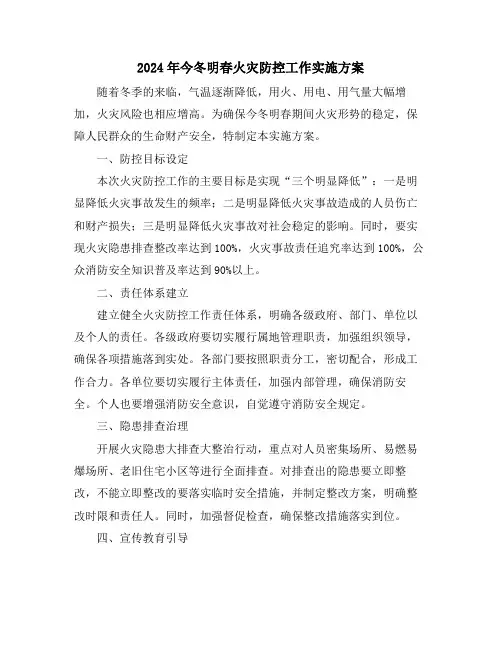 2024年今冬明春火灾防控工作实施方案

随着冬季的来临，气温逐渐降低，用火、用电、用气量大幅增加，火灾风险也相应增高。为确保今冬明春期间火灾形势的稳定，保障人民群众的生命财产安全，特制定本实施方案。

一、防控目标设定

本次火灾防控工作的主要目标是实现“三个明显降低”：一是明显降低火灾事故发生的频率；二是明显降低火灾事故造成的人员伤亡和财产损失；三是明显降低火灾事故对社会稳定的影响。同时，要实现火灾隐患排查整改率达到100%，火灾事故责任追究率达到100%，公众消防安全知识普及率达到90%以上。

二、责任体系建立

建立健全火灾防控工作责任体系，明确各级政府、部门、单位以及个人的责任。各级政府要切实履行属地管理职责，加强组织领导，确保各项措施落到实处。各部门要按照职责分工，密切配合，形成工作合力。各单位要切实履行主体责任，加强内部管理，确保消防安全。个人也要增强消防安全意识，自觉遵守消防安全规定。

三、隐患排查治理

开展火灾隐患大排查大整治行动，重点对人员密集场所、易燃易爆场所、老旧住宅小区等进行全面排查。对排查出的隐患要立即整改，不能立即整改的要落实临时安全措施，并制定整改方案，明确整改时限和责任人。同时，加强督促检查，确保整改措施落实到位。

四、宣传教育引导